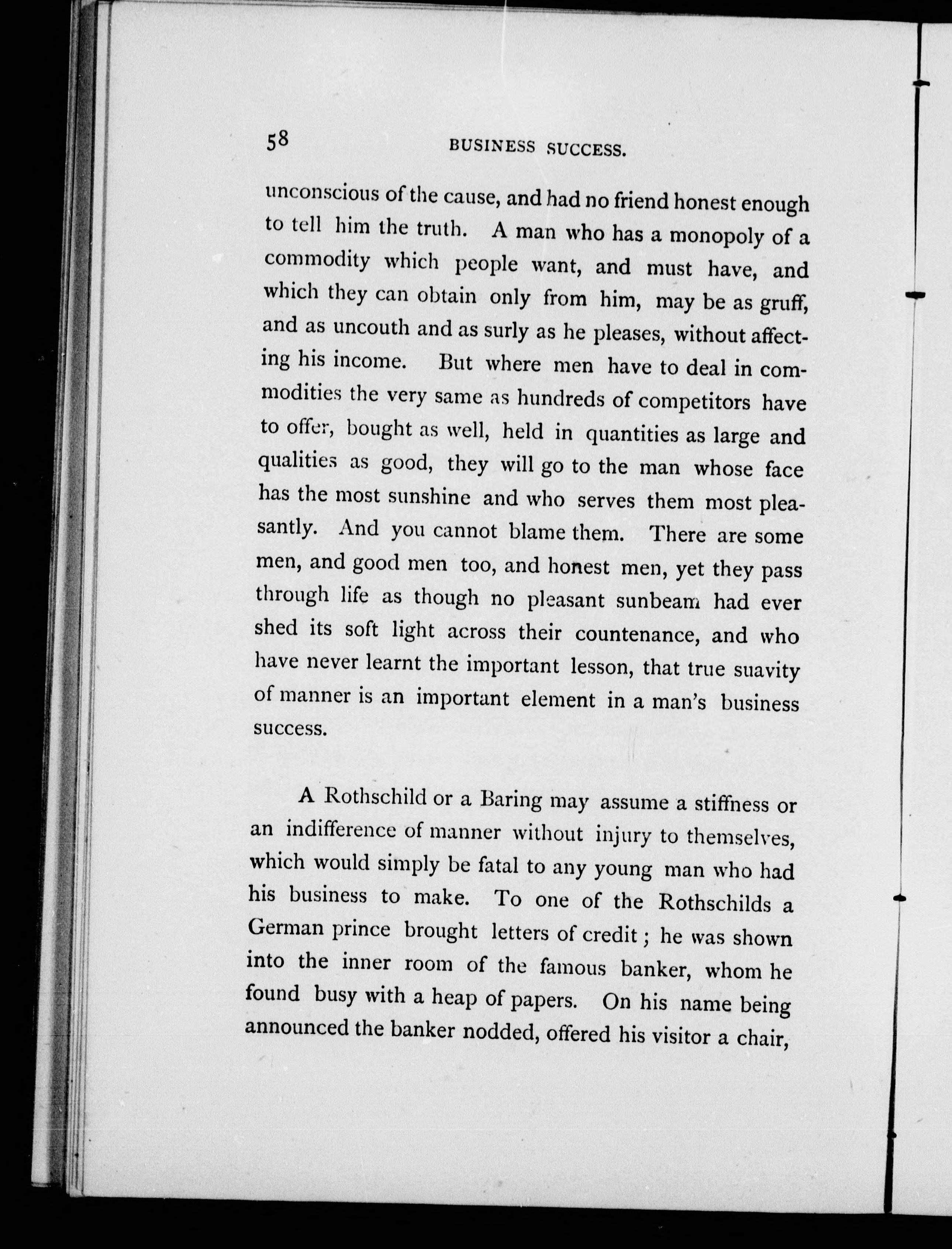 58 BUSINESS SUCCESS.

unconscious of the cause, and had no friend honest enough to tell him the truth. A man who has a monopoly of a commodity which people want, and must have, and which they can obtain only from him, may be as gruff, and as uncouth and as surly as he pleases, without affecting his income. But where men have to deal in commodities the very same as hundreds of competitors have to offer, bought as well, held in quantities as large and qualities as good, they will go to the man whose face has the most sunshine and who serves them most pleasantly. And you cannot blame them. There are some men, and good men too, and honest men, yet they pass through life as though no pleasant sunbeam had ever shed its soft light across their countenance, and who have never learnt the important lesson, that true suavity of manner is an important element in a man's business success.

A Rothschild or a Baring may assume a stiffness or an indifference of manner without injury to themselves, which would simply be fatal to any young man who had his business to make. To one of the Rothschilds a German prince brought letters of credit; he was shown into the inner room of the famous banker, whom he found busy with a heap of papers. On his name being announced the banker nodded, offered his visitor a chair,